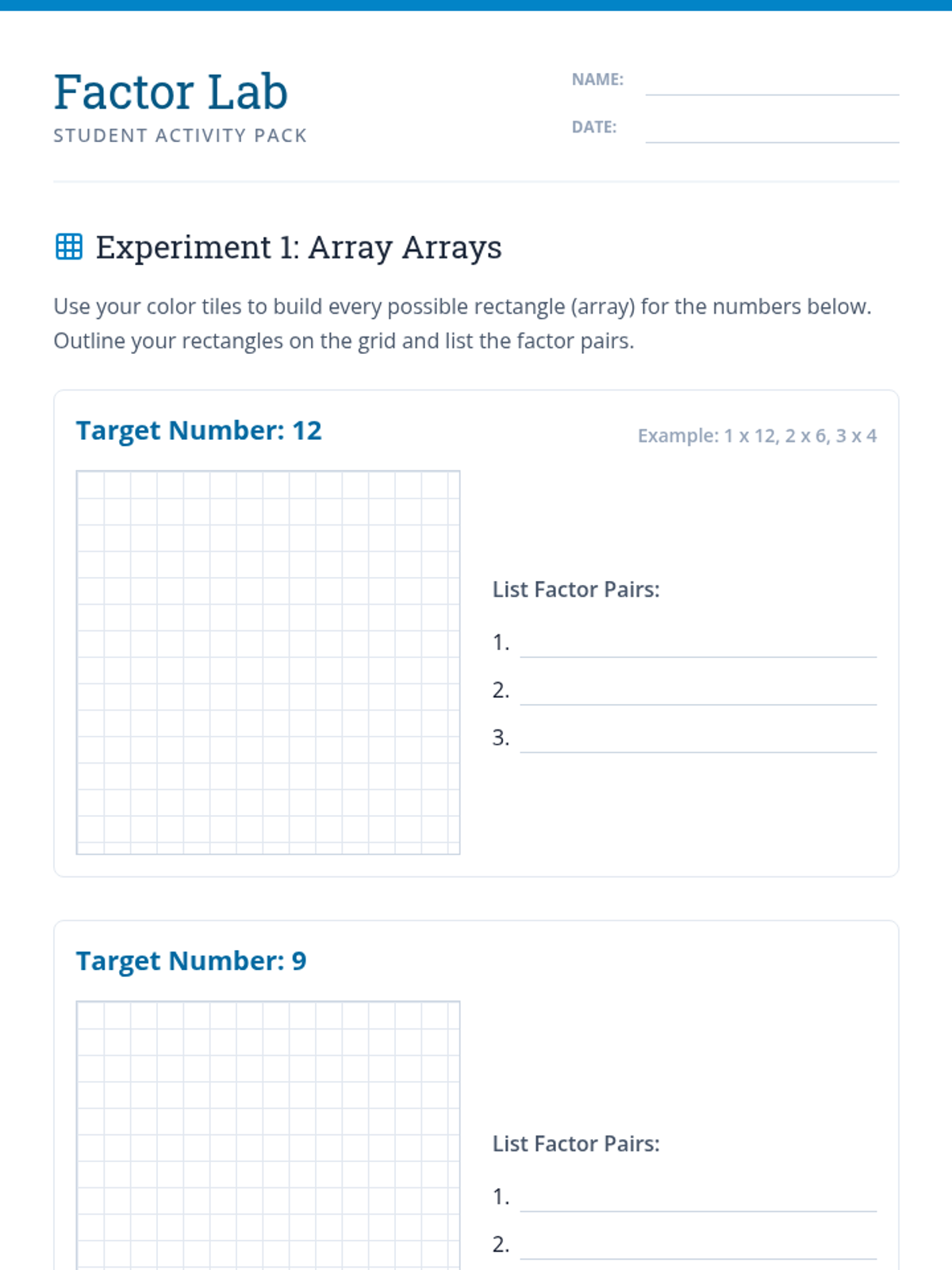 Factor Lab
STUDENT ACTIVITY PACK

NAME:
DATE:

Experiment 1: Array Arrays

Use your color tiles to build every possible rectangle (array) for the numbers below. Outline your rectangles on the grid and list the factor pairs.

Target Number: 12

Example: 1 x 12, 2 x 6, 3 x 4

List Factor Pairs:

1.
2.
3.

Target Number: 9

List Factor Pairs:

1.
2.